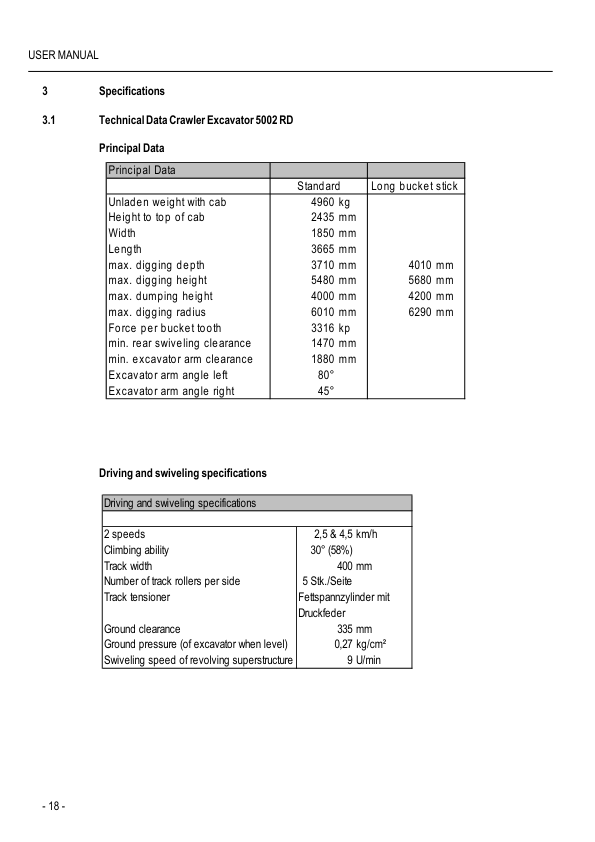 USER MANUAL

3 Specifications

3.1 Technical Data Crawler Excavator 5002 RD

Principal Data

| Principal Data | | |
|---|---|---|
| | Standard | Long bucket stick |
| Unladen weight with cab | 4960 kg | |
| Height to top of cab | 2435 mm | |
| Width | 1850 mm | |
| Length | 3665 mm | |
| max. digging depth | 3710 mm | 4010 mm |
| max. digging height | 5480 mm | 5680 mm |
| max. dumping height | 4000 mm | 4200 mm |
| max. digging radius | 6010 mm | 6290 mm |
| Force per bucket tooth | 3316 kp | |
| min. rear swiveling clearance | 1470 mm | |
| min. excavator arm clearance | 1880 mm | |
| Excavator arm angle left | 80° | |
| Excavator arm angle right | 45° | |

Driving and swiveling specifications

| Driving and swiveling specifications | |
|---|---|
| | |
| 2 speeds | 2,5 & 4,5 km/h |
| Climbing ability | 30° (58%) |
| Track width | 400 mm |
| Number of track rollers per side | 5 Stk./Seite |
| Track tensioner | Fettspannzylinder mit Druckfeder |
| Ground clearance | 335 mm |
| Ground pressure (of excavator when level) | 0,27 kg/cm² |
| Swiveling speed of revolving superstructure | 9 U/min |

- 18 -